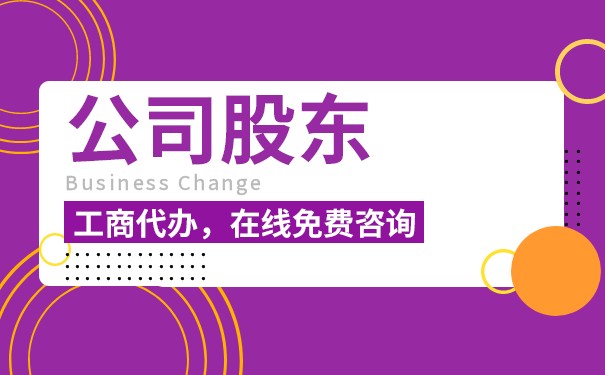 公司股东

Business Change

工商代办，在线免费咨询